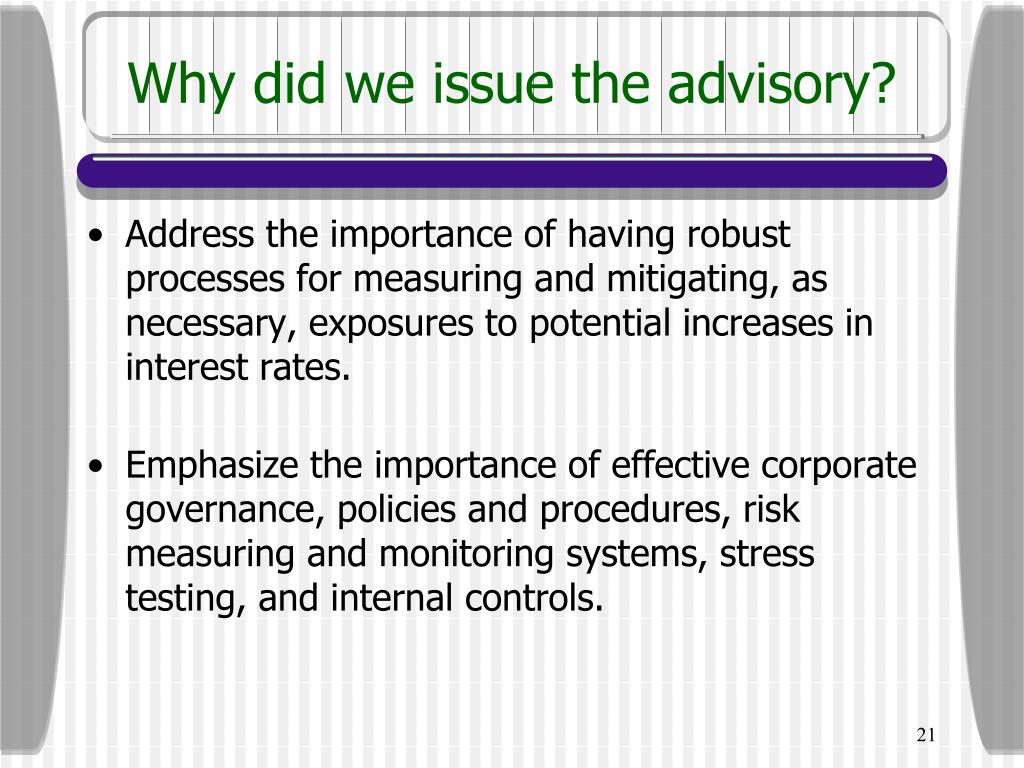 Why did we issue the advisory?

• Address the importance of having robust processes for measuring and mitigating, as necessary, exposures to potential increases in interest rates.

• Emphasize the importance of effective corporate governance, policies and procedures, risk measuring and monitoring systems, stress testing, and internal controls.

21